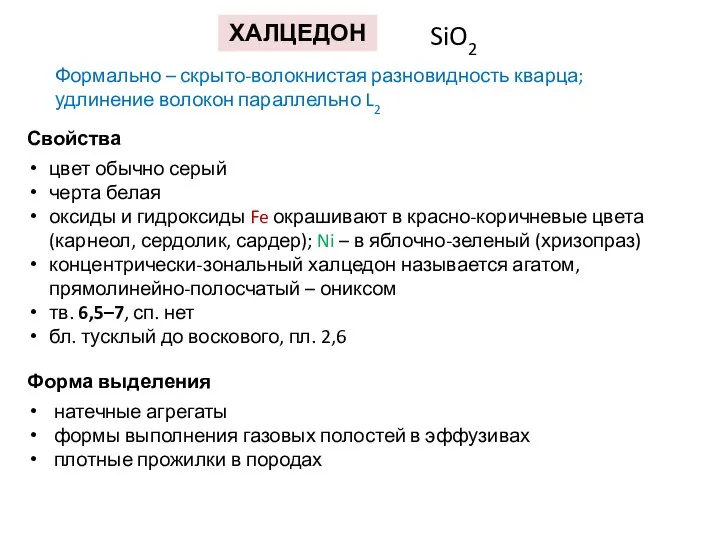 ХАЛЦЕДОН $SiO_2$

Формально – скрыто-волокнистая разновидность кварца; удлинение волокон параллельно $L_2$

Свойства

• цвет обычно серый
• черта белая
• оксиды и гидроксиды Fe окрашивают в красно-коричневые цвета (карнеол, сердолик, сардер); Ni – в яблочно-зеленый (хризопраз)
• концентрически-зональный халцедон называется агатом, прямолинейно-полосчатый – ониксом
• тв. 6,5–7, сп. нет
• бл. тусклый до воскового, пл. 2,6

Форма выделения

• натечные агрегаты
• формы выполнения газовых полостей в эффузивах
• плотные прожилки в породах